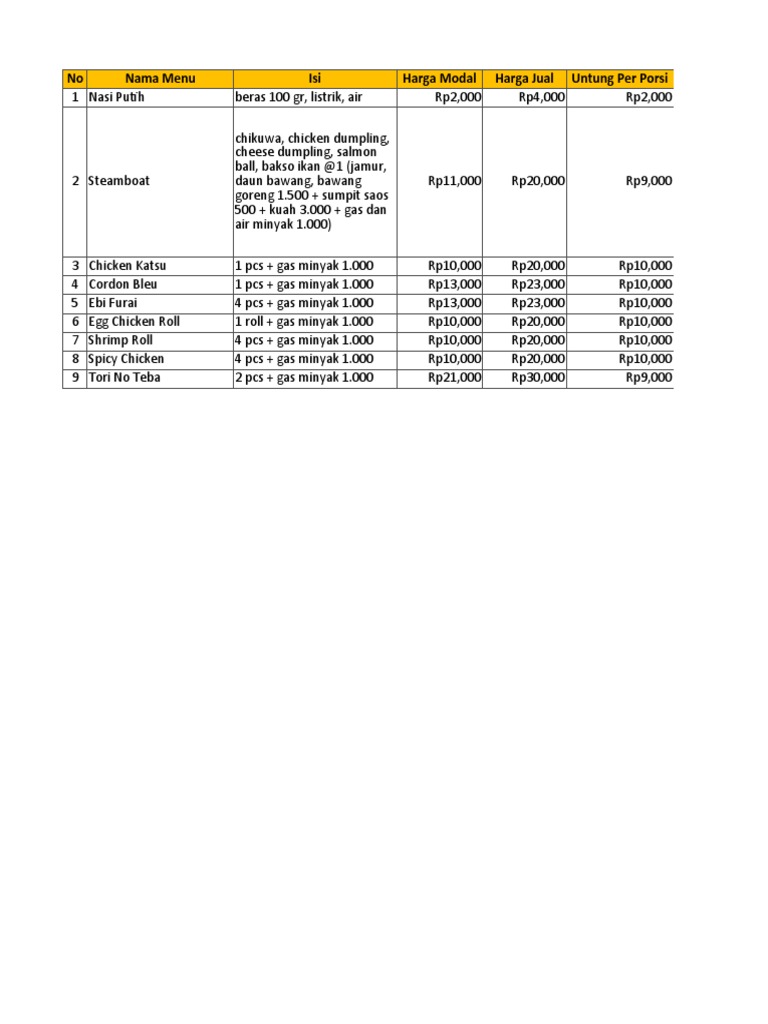 | No | Nama Menu | Isi | Harga Modal | Harga Jual | Untung Per Porsi |
|---|---|---|---|---|---|
| 1 | Nasi Putih | beras 100 gr, listrik, air | Rp2,000 | Rp4,000 | Rp2,000 |
| 2 | Steamboat | chikuwa, chicken dumpling, cheese dumpling, salmon ball, bakso ikan @1 (jamur, daun bawang, bawang goreng 1.500 + sumpit saos 500 + kuah 3.000 + gas dan air minyak 1.000) | Rp11,000 | Rp20,000 | Rp9,000 |
| 3 | Chicken Katsu | 1 pcs + gas minyak 1.000 | Rp10,000 | Rp20,000 | Rp10,000 |
| 4 | Cordon Bleu | 1 pcs + gas minyak 1.000 | Rp13,000 | Rp23,000 | Rp10,000 |
| 5 | Ebi Furai | 4 pcs + gas minyak 1.000 | Rp13,000 | Rp23,000 | Rp10,000 |
| 6 | Egg Chicken Roll | 1 roll + gas minyak 1.000 | Rp10,000 | Rp20,000 | Rp10,000 |
| 7 | Shrimp Roll | 4 pcs + gas minyak 1.000 | Rp10,000 | Rp20,000 | Rp10,000 |
| 8 | Spicy Chicken | 4 pcs + gas minyak 1.000 | Rp10,000 | Rp20,000 | Rp10,000 |
| 9 | Tori No Teba | 2 pcs + gas minyak 1.000 | Rp21,000 | Rp30,000 | Rp9,000 |